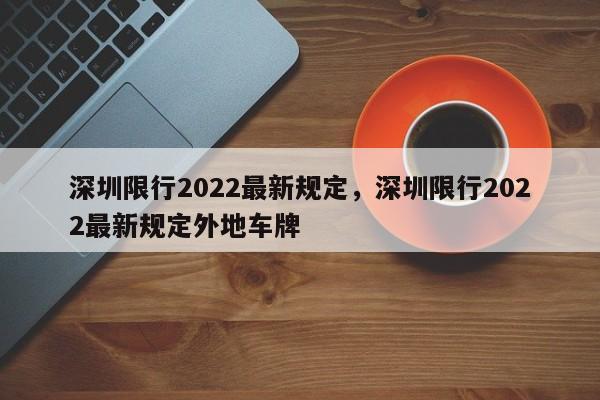 深圳限行2022最新规定，深圳限行2022最新规定外地车牌